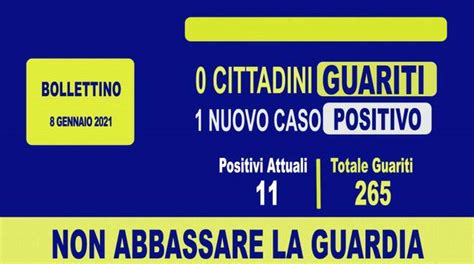 BOLLETTINO

8 GENNAIO 2021

0 CITTADINI GUARITI

1 NUOVO CASO POSITIVO

Positivi Attuali
11

Totale Guariti
265

NON ABBASSARE LA GUARDIA